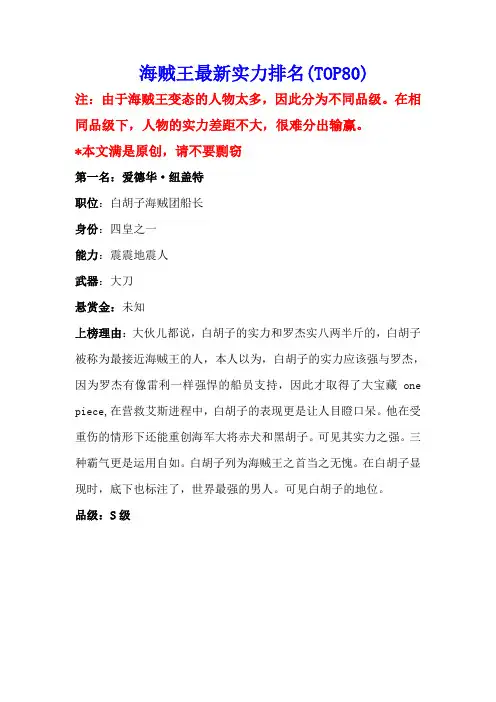 海贼王最新实力排名(TOP80)

注：由于海贼王变态的人物太多，因此分为不同品级。在相同品级下，人物的实力差距不大，很难分出输赢。

*本文满是原创，请不要剽窃

第一名：爱德华·纽盖特

职位：白胡子海贼团船长

身份：四皇之一

能力：震震地震人

武器：大刀

悬赏金：未知

上榜理由：大伙儿都说，白胡子的实力和罗杰实八两半斤的，白胡子被称为最接近海贼王的人，本人以为，白胡子的实力应该强与罗杰，因为罗杰有像雷利一样强悍的船员支持，因此才取得了大宝藏 one piece，在营救艾斯进程中，白胡子的表现更是让人目瞪口呆。他在受重伤的情形下还能重创海军大将赤犬和黑胡子。可见其实力之强。三种霸气更是运用自如。白胡子列为海贼王之首当之无愧。在白胡子显现时，底下也标注了，世界最强的男人。可见白胡子的地位。

品级：S级